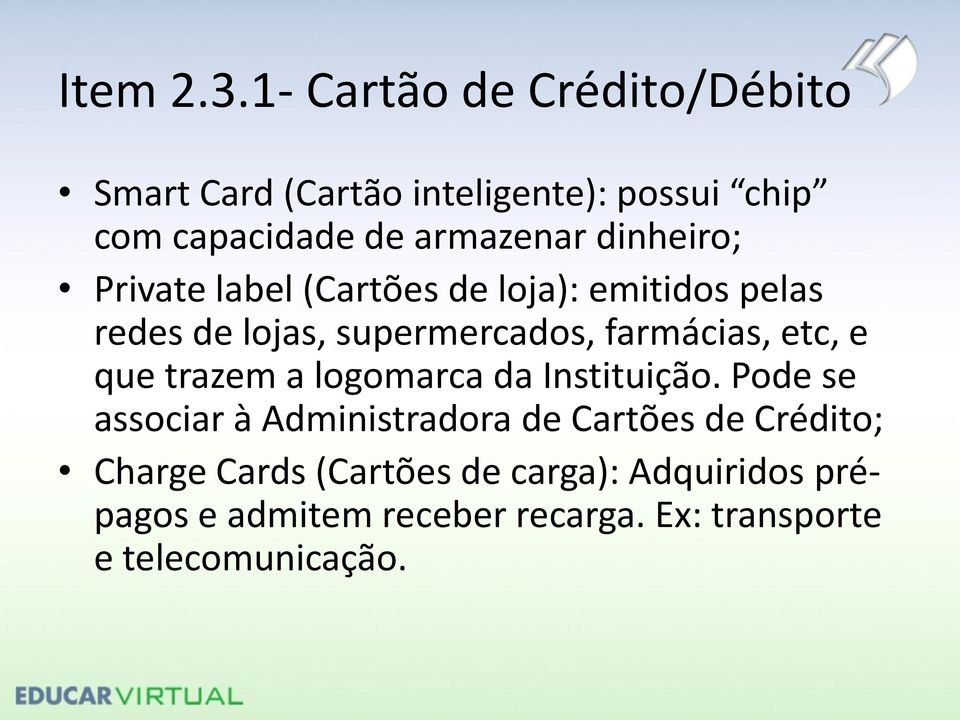 Item 2.3.1- Cartão de Crédito/Débito

• Smart Card (Cartão inteligente): possui “chip” com capacidade de armazenar dinheiro;
• Private label (Cartões de loja): emitidos pelas redes de lojas, supermercados, farmácias, etc, e que trazem a logomarca da Instituição. Pode se associar à Administradora de Cartões de Crédito;
• Charge Cards (Cartões de carga): Adquiridos pré-pagos e admitem receber recarga. Ex: transporte e telecomunicação.

EDUCARVIRTUAL